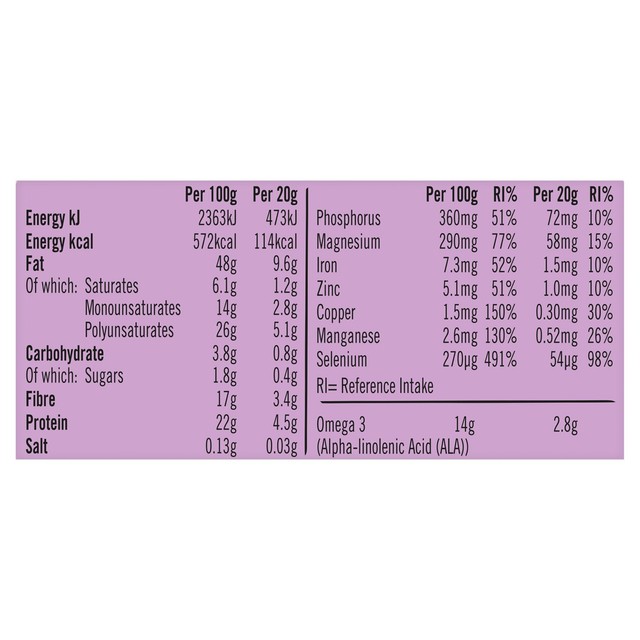 |  | Per 100g | Per 20g |
|---|---|---|
| Energy kJ | 2363kJ | 473kJ |
| Energy kcal | 572kcal | 114kcal |
| Fat | 48g | 9.6g |
| Of which: Saturates | 6.1g | 1.2g |
| Monounsaturates | 14g | 2.8g |
| Polyunsaturates | 26g | 5.1g |
| Carbohydrate | 3.8g | 0.8g |
| Of which: Sugars | 1.8g | 0.4g |
| Fibre | 17g | 3.4g |
| Protein | 22g | 4.5g |
| Salt | 0.13g | 0.03g |

|  | Per 100g | RI% | Per 20g | RI% |
|---|---|---|---|---|
| Phosphorus | 360mg | 51% | 72mg | 10% |
| Magnesium | 290mg | 77% | 58mg | 15% |
| Iron | 7.3mg | 52% | 1.5mg | 10% |
| Zinc | 5.1mg | 51% | 1.0mg | 10% |
| Copper | 1.5mg | 150% | 0.30mg | 30% |
| Manganese | 2.6mg | 130% | 0.52mg | 26% |
| Selenium | 270µg | 491% | 54µg | 98% |

RI= Reference Intake

Omega 3 14g 2.8g
(Alpha-linolenic Acid (ALA))